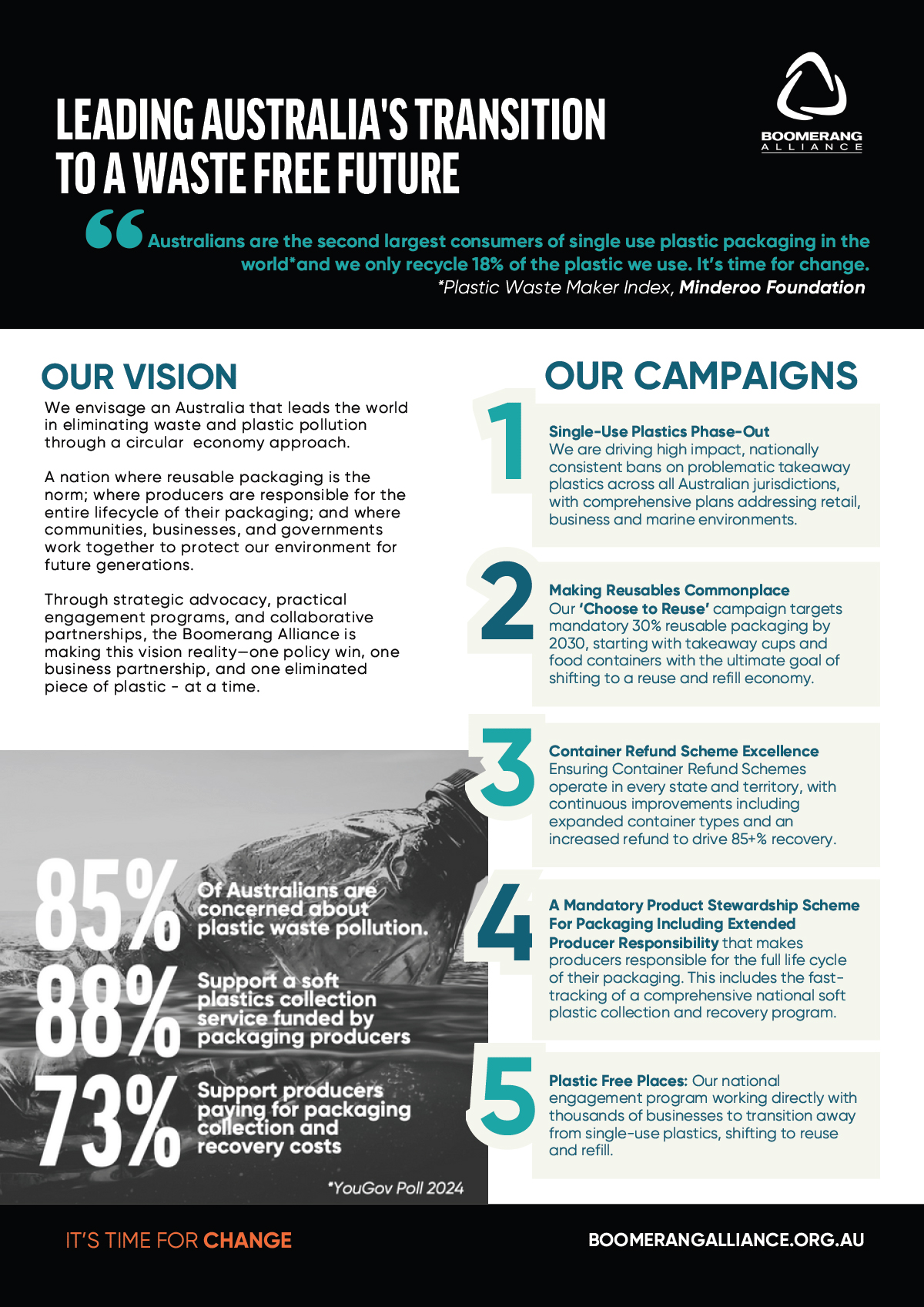 LEADING AUSTRALIA'S TRANSITION TO A WASTE FREE FUTURE

BOOMERANG ALLIANCE

Australians are the second largest consumers of single use plastic packaging in the world*and we only recycle 18% of the plastic we use. It's time for change.
*Plastic Waste Maker Index, Minderoo Foundation

OUR VISION

We envisage an Australia that leads the world in eliminating waste and plastic pollution through a circular economy approach.

A nation where reusable packaging is the norm; where producers are responsible for the entire lifecycle of their packaging; and where communities, businesses, and governments work together to protect our environment for future generations.

Through strategic advocacy, practical engagement programs, and collaborative partnerships, the Boomerang Alliance is making this vision reality—one policy win, one business partnership, and one eliminated piece of plastic - at a time.

85% Of Australians are concerned about plastic waste pollution.

88% Support a soft plastics collection service funded by packaging producers

73% Support producers paying for packaging collection and recovery costs

*YouGov Poll 2024

OUR CAMPAIGNS

1
Single-Use Plastics Phase-Out
We are driving high impact, nationally consistent bans on problematic takeaway plastics across all Australian jurisdictions, with comprehensive plans addressing retail, business and marine environments.

2
Making Reusables Commonplace
Our 'Choose to Reuse' campaign targets mandatory 30% reusable packaging by 2030, starting with takeaway cups and food containers with the ultimate goal of shifting to a reuse and refill economy.

3
Container Refund Scheme Excellence
Ensuring Container Refund Schemes operate in every state and territory, with continuous improvements including expanded container types and an increased refund to drive 85+% recovery.

4
A Mandatory Product Stewardship Scheme For Packaging Including Extended Producer Responsibility that makes producers responsible for the full life cycle of their packaging. This includes the fast-tracking of a comprehensive national soft plastic collection and recovery program.

5
Plastic Free Places: Our national engagement program working directly with thousands of businesses to transition away from single-use plastics, shifting to reuse and refill.

IT'S TIME FOR CHANGE

BOOMERANGALLIANCE.ORG.AU